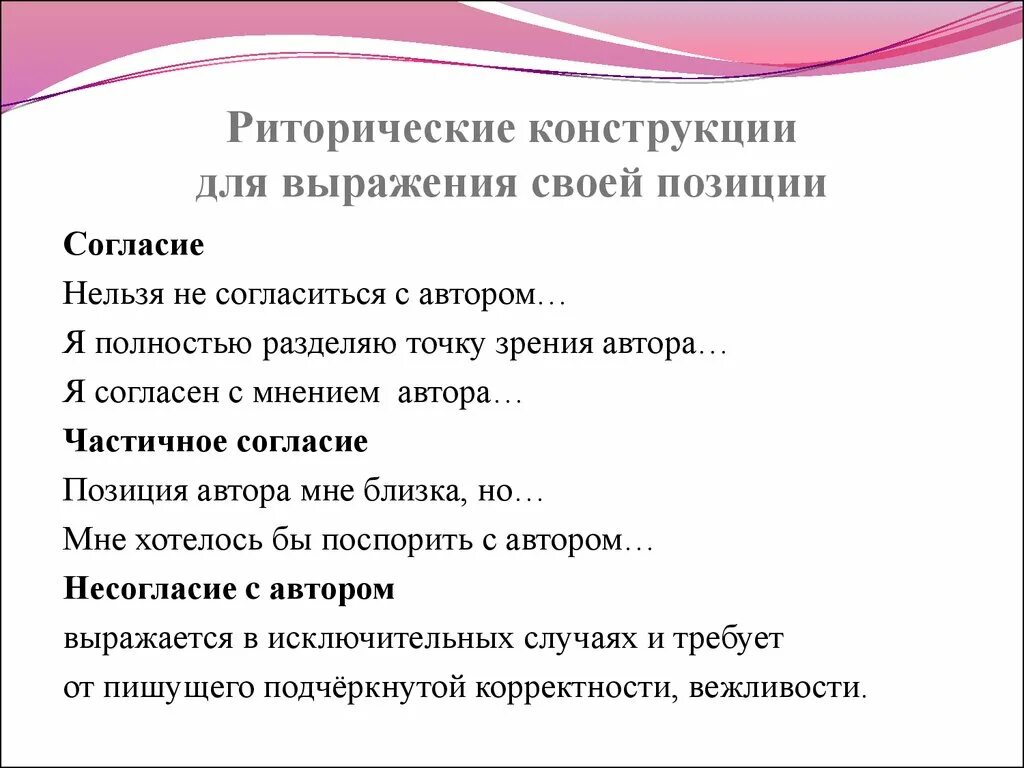 Риторические конструкции для выражения своей позиции

Согласие

Нельзя не согласиться с автором…

Я полностью разделяю точку зрения автора…

Я согласен с мнением автора…

Частичное согласие

Позиция автора мне близка, но…

Мне хотелось бы поспорить с автором…

Несогласие с автором

выражается в исключительных случаях и требует от пишущего подчёркнутой корректности, вежливости.